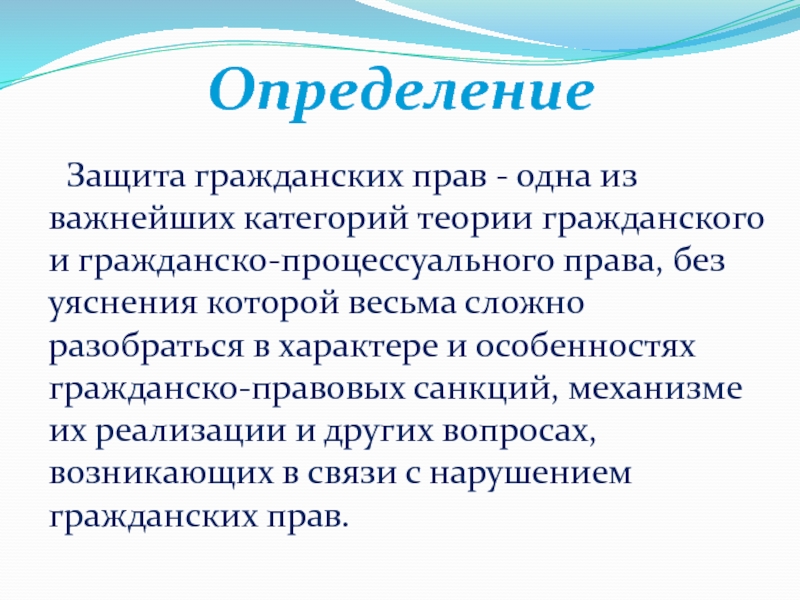 Определение

Защита гражданских прав - одна из важнейших категорий теории гражданского и гражданско-процессуального права, без уяснения которой весьма сложно разобраться в характере и особенностях гражданско-правовых санкций, механизме их реализации и других вопросах, возникающих в связи с нарушением гражданских прав.